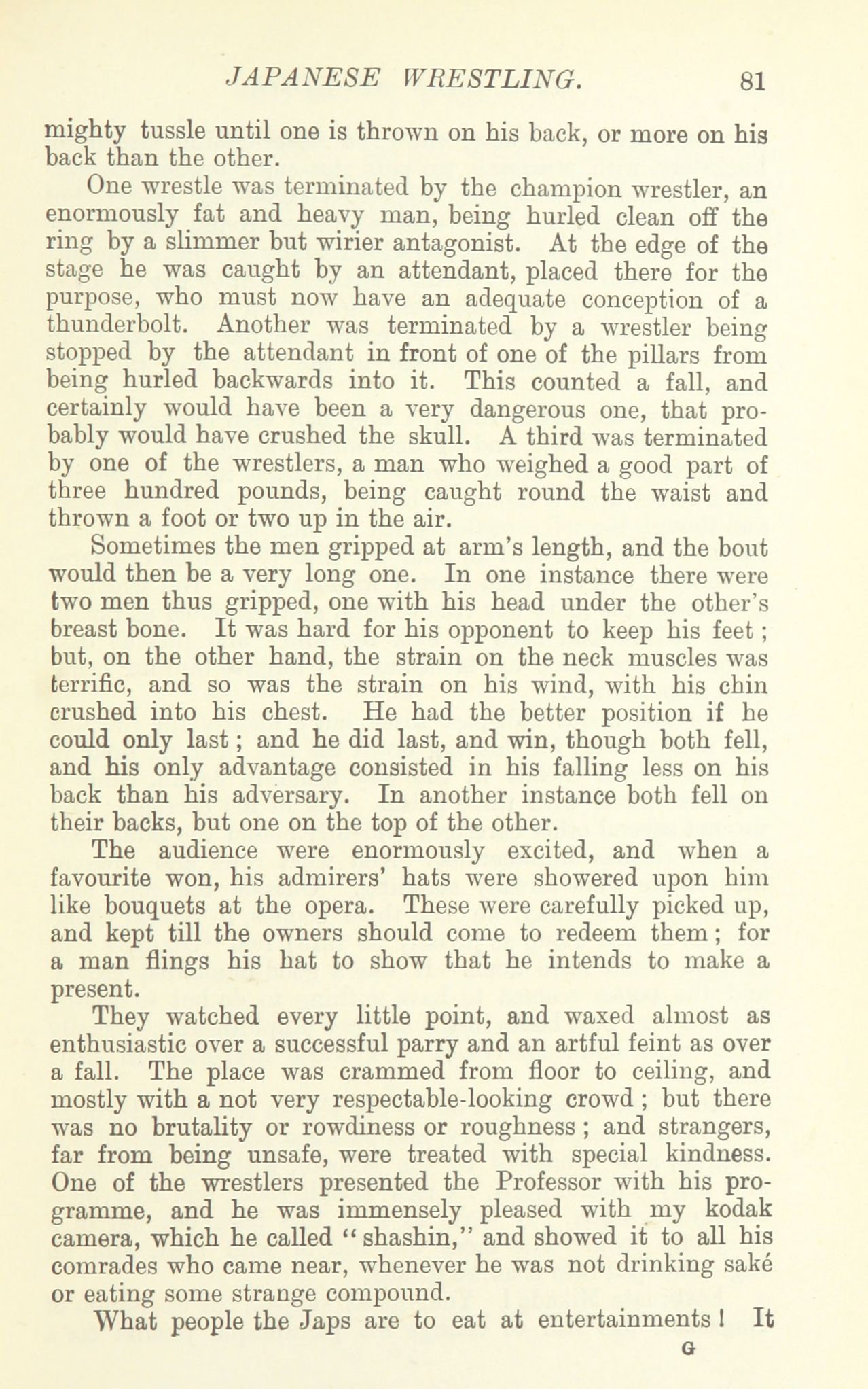 JAPANESE WRESTLING. 81

mighty tussle until one is thrown on his back, or more on his back than the other.

One wrestle was terminated by the champion wrestler, an enormously fat and heavy man, being hurled clean off the ring by a slimmer but wirier antagonist. At the edge of the stage he was caught by an attendant, placed there for the purpose, who must now have an adequate conception of a thunderbolt. Another was terminated by a wrestler being stopped by the attendant in front of one of the pillars from being hurled backwards into it. This counted a fall, and certainly would have been a very dangerous one, that probably would have crushed the skull. A third was terminated by one of the wrestlers, a man who weighed a good part of three hundred pounds, being caught round the waist and thrown a foot or two up in the air.

Sometimes the men gripped at arm's length, and the bout would then be a very long one. In one instance there were two men thus gripped, one with his head under the other's breast bone. It was hard for his opponent to keep his feet; but, on the other hand, the strain on the neck muscles was terrific, and so was the strain on his wind, with his chin crushed into his chest. He had the better position if he could only last; and he did last, and win, though both fell, and his only advantage consisted in his falling less on his back than his adversary. In another instance both fell on their backs, but one on the top of the other.

The audience were enormously excited, and when a favourite won, his admirers' hats were showered upon him like bouquets at the opera. These were carefully picked up, and kept till the owners should come to redeem them; for a man flings his hat to show that he intends to make a present.

They watched every little point, and waxed almost as enthusiastic over a successful parry and an artful feint as over a fall. The place was crammed from floor to ceiling, and mostly with a not very respectable-looking crowd; but there was no brutality or rowdiness or roughness; and strangers, far from being unsafe, were treated with special kindness. One of the wrestlers presented the Professor with his programme, and he was immensely pleased with my kodak camera, which he called "shashin," and showed it to all his comrades who came near, whenever he was not drinking saké or eating some strange compound.

What people the Japs are to eat at entertainments! It

G